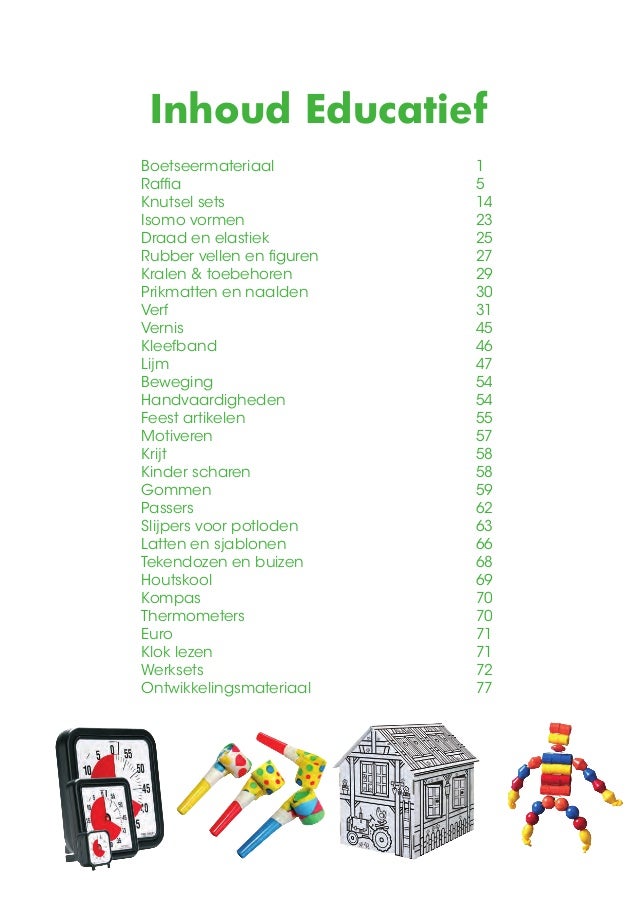 Inhoud Educatief

| | |
|---|---|
| Boetseermateriaal | 1 |
| Raffia | 5 |
| Knutsel sets | 14 |
| Isomo vormen | 23 |
| Draad en elastiek | 25 |
| Rubber vellen en figuren | 27 |
| Kralen & toebehoren | 29 |
| Prikmatten en naalden | 30 |
| Verf | 31 |
| Vernis | 45 |
| Kleefband | 46 |
| Lijm | 47 |
| Beweging | 54 |
| Handvaardigheden | 54 |
| Feest artikelen | 55 |
| Motiveren | 57 |
| Krijt | 58 |
| Kinder scharen | 58 |
| Gommen | 59 |
| Passers | 62 |
| Slijpers voor potloden | 63 |
| Latten en sjablonen | 66 |
| Tekendozen en buizen | 68 |
| Houtskool | 69 |
| Kompas | 70 |
| Thermometers | 70 |
| Euro | 71 |
| Klok lezen | 71 |
| Werksets | 72 |
| Ontwikkelingsmateriaal | 77 |

5 0 55 10 50 45